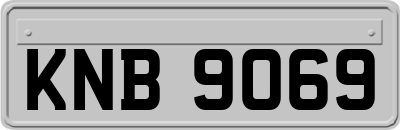 KNB 9069